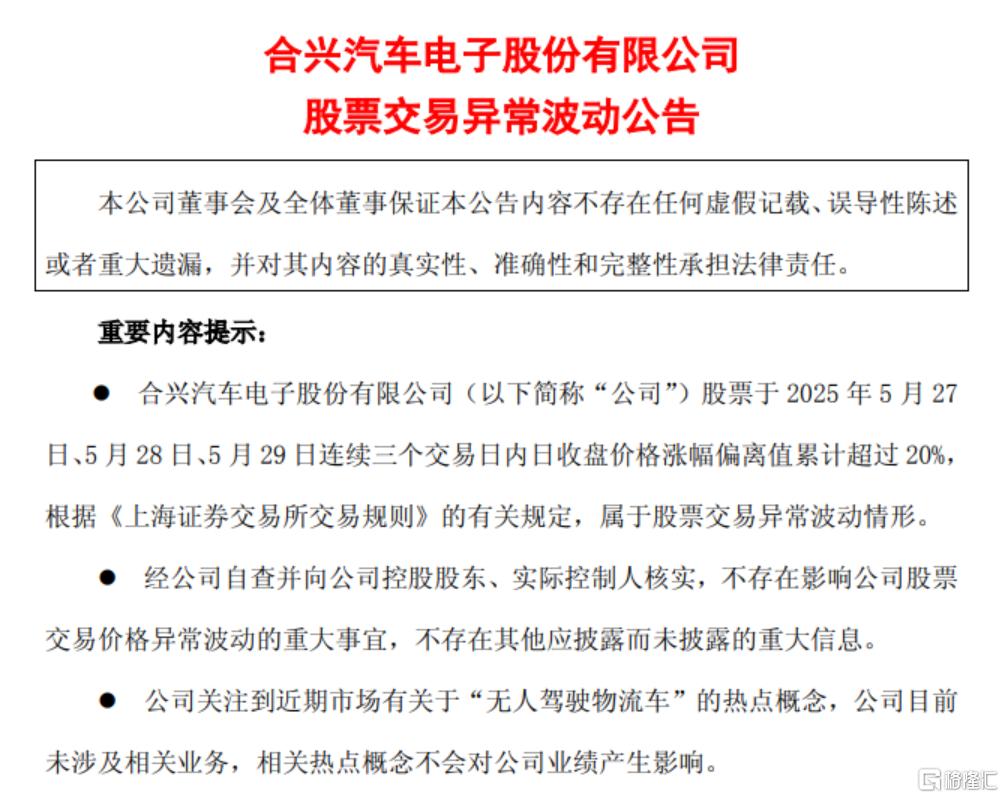 合兴汽车电子股份有限公司
股票交易异常波动公告

本公司董事会及全体董事保证本公告内容不存在任何虚假记载、误导性陈述或者重大遗漏，并对其内容的真实性、准确性和完整性承担法律责任。

重要内容提示：

● 合兴汽车电子股份有限公司（以下简称“公司”）股票于 2025 年 5 月 27 日、5 月 28 日、5 月 29 日连续三个交易日内日收盘价格涨幅偏离值累计超过 20%，根据《上海证券交易所交易规则》的有关规定，属于股票交易异常波动情形。

● 经公司自查并向公司控股股东、实际控制人核实，不存在影响公司股票交易价格异常波动的重大事宜，不存在其他应披露而未披露的重大信息。

● 公司关注到近期市场有关于“无人驾驶物流车”的热点概念，公司目前未涉及相关业务，相关热点概念不会对公司业绩产生影响。

格隆汇